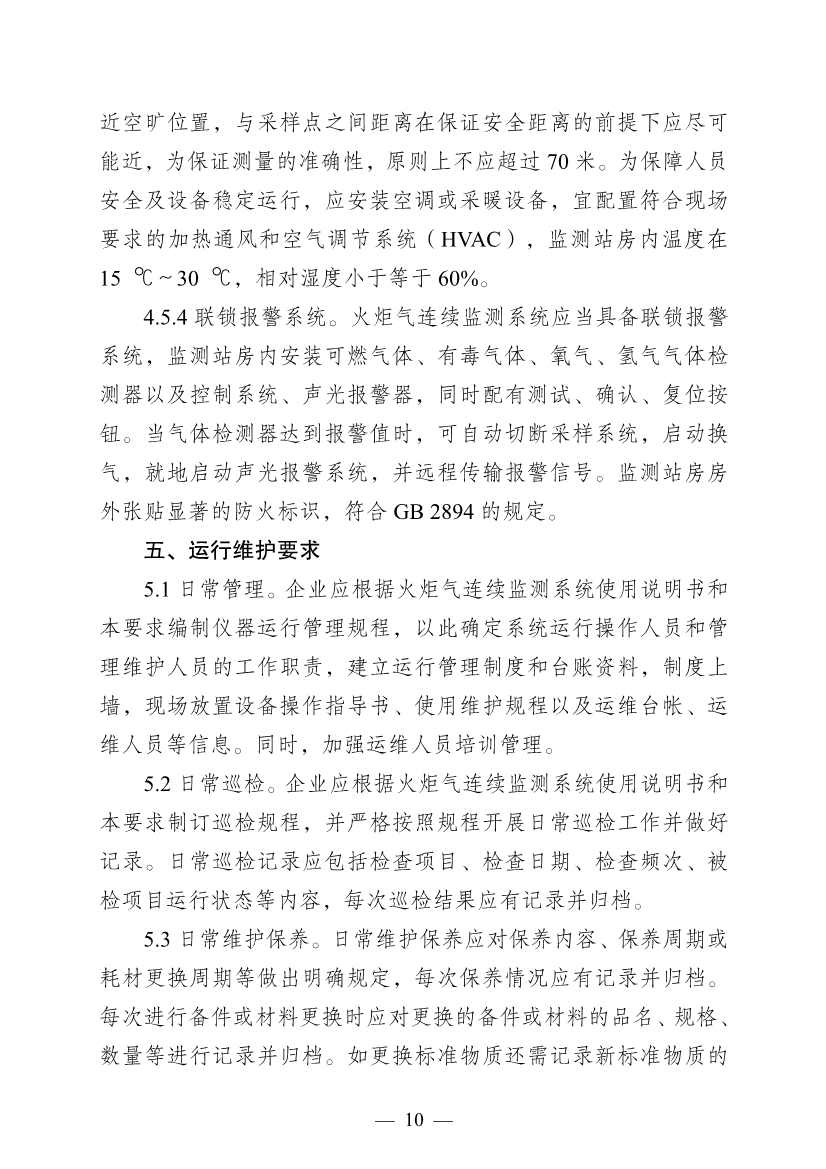 近空旷位置，与采样点之间距离在保证安全距离的前提下应尽可能近，为保证测量的准确性，原则上不应超过 70 米。为保障人员安全及设备稳定运行，应安装空调或采暖设备，宜配置符合现场要求的加热通风和空气调节系统（HVAC），监测站房内温度在 15 ℃～30 ℃，相对湿度小于等于 60%。

4.5.4 联锁报警系统。火炬气连续监测系统应当具备联锁报警系统，监测站房内安装可燃气体、有毒气体、氧气、氢气气体检测器以及控制系统、声光报警器，同时配有测试、确认、复位按钮。当气体检测器达到报警值时，可自动切断采样系统，启动换气，就地启动声光报警系统，并远程传输报警信号。监测站房房外张贴显著的防火标识，符合 GB 2894 的规定。

五、运行维护要求

5.1 日常管理。企业应根据火炬气连续监测系统使用说明书和本要求编制仪器运行管理规程，以此确定系统运行操作人员和管理维护人员的工作职责，建立运行管理制度和台账资料，制度上墙，现场放置设备操作指导书、使用维护规程以及运维台帐、运维人员等信息。同时，加强运维人员培训管理。

5.2 日常巡检。企业应根据火炬气连续监测系统使用说明书和本要求制订巡检规程，并严格按照规程开展日常巡检工作并做好记录。日常巡检记录应包括检查项目、检查日期、检查频次、被检项目运行状态等内容，每次巡检结果应有记录并归档。

5.3 日常维护保养。日常维护保养应对保养内容、保养周期或耗材更换周期等做出明确规定，每次保养情况应有记录并归档。每次进行备件或材料更换时应对更换的备件或材料的品名、规格、数量等进行记录并归档。如更换标准物质还需记录新标准物质的

— 10 —